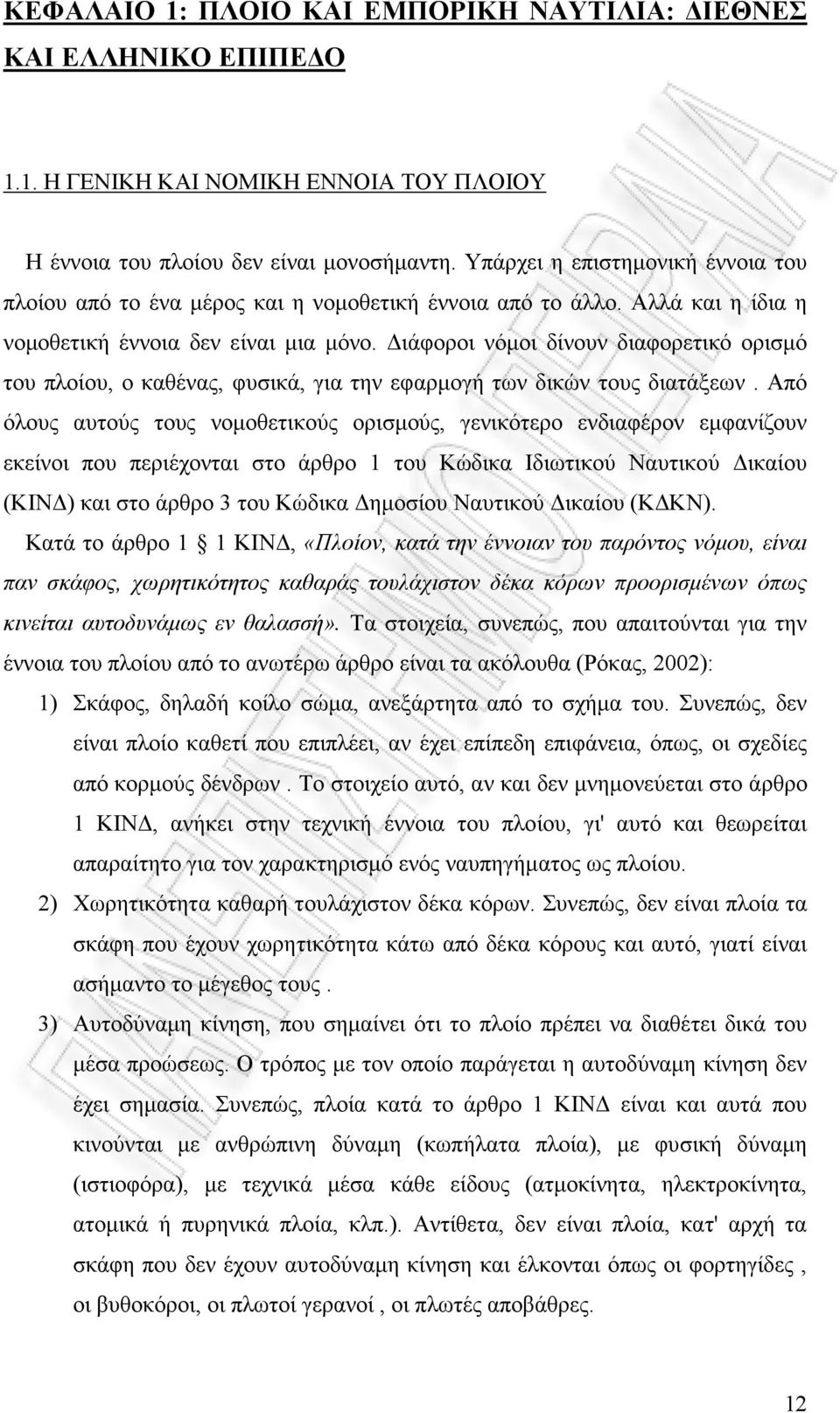 ΚΕΦΑΛΑΙΟ 1: ΠΛΟΙΟ ΚΑΙ ΕΜΠΟΡΙΚΗ ΝΑΥΤΙΛΙΑ: ΔΙΕΘΝΕΣ ΚΑΙ ΕΛΛΗΝΙΚΟ ΕΠΙΠΕΔΟ

1.1. Η ΓΕΝΙΚΗ ΚΑΙ ΝΟΜΙΚΗ ΕΝΝΟΙΑ ΤΟΥ ΠΛΟΙΟΥ

Η έννοια του πλοίου δεν είναι μονοσήμαντη. Υπάρχει η επιστημονική έννοια του πλοίου από το ένα μέρος και η νομοθετική έννοια από το άλλο. Αλλά και η ίδια η νομοθετική έννοια δεν είναι μια μόνο. Διάφοροι νόμοι δίνουν διαφορετικό ορισμό του πλοίου, ο καθένας, φυσικά, για την εφαρμογή των δικών τους διατάξεων . Από όλους αυτούς τους νομοθετικούς ορισμούς, γενικότερο ενδιαφέρον εμφανίζουν εκείνοι που περιέχονται στο άρθρο 1 του Κώδικα Ιδιωτικού Ναυτικού Δικαίου (ΚΙΝΔ) και στο άρθρο 3 του Κώδικα Δημοσίου Ναυτικού Δικαίου (ΚΔΚΝ). Κατά το άρθρο 1 § 1 ΚΙΝΔ, «Πλοίον, κατά την έννοιαν του παρόντος νόμου, είναι παν σκάφος, χωρητικότητος καθαράς τουλάχιστον δέκα κόρων προορισμένων όπως κινείται αυτοδυνάμως εν θαλασσή». Τα στοιχεία, συνεπώς, που απαιτούνται για την έννοια του πλοίου από το ανωτέρω άρθρο είναι τα ακόλουθα (Ρόκας, 2002):

1) Σκάφος, δηλαδή κοίλο σώμα, ανεξάρτητα από το σχήμα του. Συνεπώς, δεν είναι πλοίο καθετί που επιπλέει, αν έχει επίπεδη επιφάνεια, όπως, οι σχεδίες από κορμούς δένδρων . Το στοιχείο αυτό, αν και δεν μνημονεύεται στο άρθρο 1 ΚΙΝΔ, ανήκει στην τεχνική έννοια του πλοίου, γι' αυτό και θεωρείται απαραίτητο για τον χαρακτηρισμό ενός ναυπηγήματος ως πλοίου.

2) Χωρητικότητα καθαρή τουλάχιστον δέκα κόρων. Συνεπώς, δεν είναι πλοία τα σκάφη που έχουν χωρητικότητα κάτω από δέκα κόρους και αυτό, γιατί είναι ασήμαντο το μέγεθος τους .

3) Αυτοδύναμη κίνηση, που σημαίνει ότι το πλοίο πρέπει να διαθέτει δικά του μέσα προώσεως. Ο τρόπος με τον οποίο παράγεται η αυτοδύναμη κίνηση δεν έχει σημασία. Συνεπώς, πλοία κατά το άρθρο 1 ΚΙΝΔ είναι και αυτά που κινούνται με ανθρώπινη δύναμη (κωπήλατα πλοία), με φυσική δύναμη (ιστιοφόρα), με τεχνικά μέσα κάθε είδους (ατμοκίνητα, ηλεκτροκίνητα, ατομικά ή πυρηνικά πλοία, κλπ.). Αντίθετα, δεν είναι πλοία, κατ' αρχή τα σκάφη που δεν έχουν αυτοδύναμη κίνηση και έλκονται όπως οι φορτηγίδες , οι βυθοκόροι, οι πλωτοί γερανοί , οι πλωτές αποβάθρες.

12